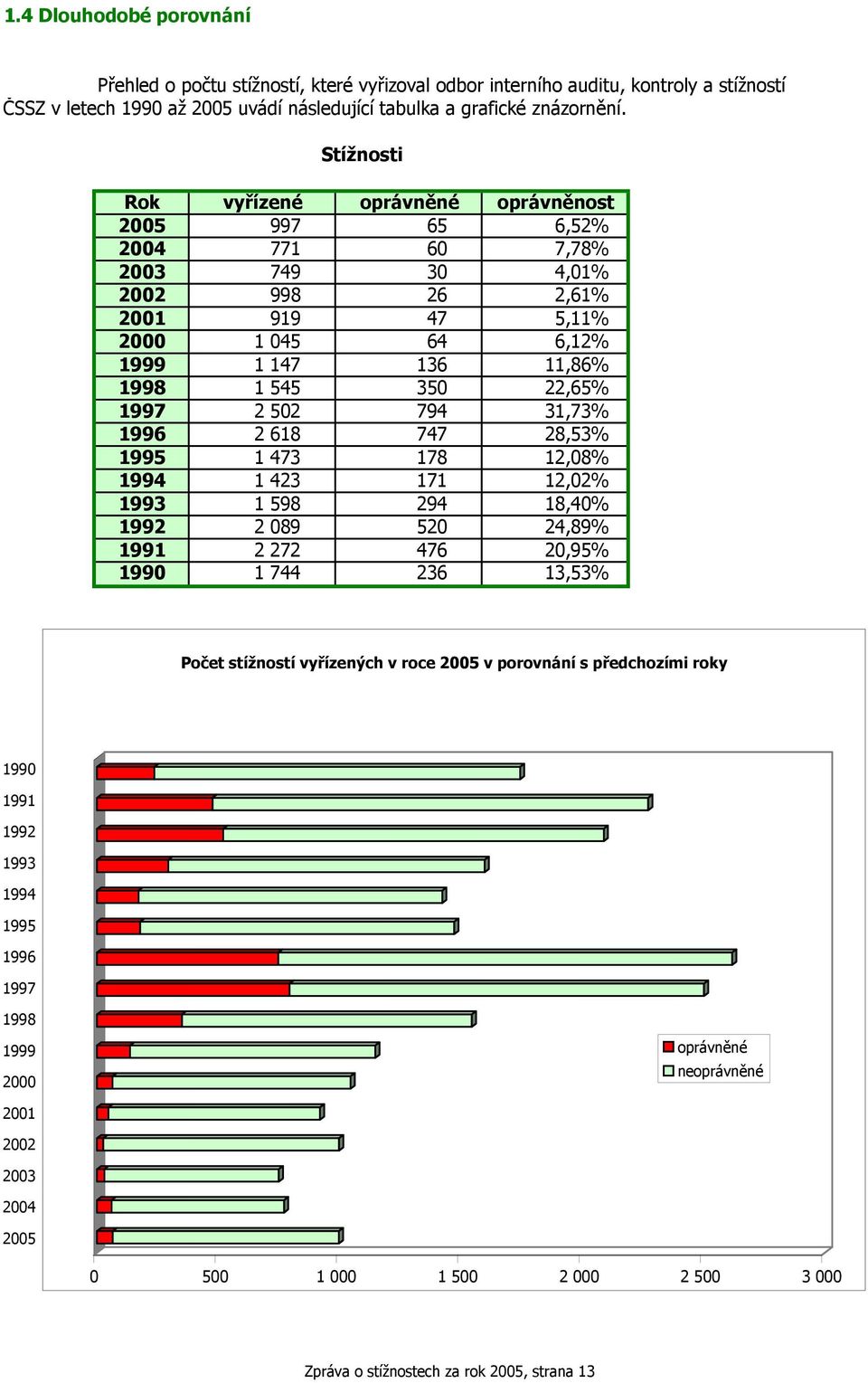 1.4 Dlouhodobé porovnání

Přehled o počtu stížností, které vyřizoval odbor interního auditu, kontroly a stížností ČSSZ v letech 1990 až 2005 uvádí následující tabulka a grafické znázornění.

Stížnosti

| Rok | vyřízené | oprávněné | oprávněnost |
|---|---|---|---|
| 2005 | 997 | 65 | 6,52% |
| 2004 | 771 | 60 | 7,78% |
| 2003 | 749 | 30 | 4,01% |
| 2002 | 998 | 26 | 2,61% |
| 2001 | 919 | 47 | 5,11% |
| 2000 | 1 045 | 64 | 6,12% |
| 1999 | 1 147 | 136 | 11,86% |
| 1998 | 1 545 | 350 | 22,65% |
| 1997 | 2 502 | 794 | 31,73% |
| 1996 | 2 618 | 747 | 28,53% |
| 1995 | 1 473 | 178 | 12,08% |
| 1994 | 1 423 | 171 | 12,02% |
| 1993 | 1 598 | 294 | 18,40% |
| 1992 | 2 089 | 520 | 24,89% |
| 1991 | 2 272 | 476 | 20,95% |
| 1990 | 1 744 | 236 | 13,53% |

Počet stížností vyřízených v roce 2005 v porovnání s předchozími roky

1990
1991
1992
1993
1994
1995
1996
1997
1998
1999
2000
2001
2002
2003
2004
2005

oprávněné
neoprávněné

0 500 1 000 1 500 2 000 2 500 3 000

Zpráva o stížnostech za rok 2005, strana 13